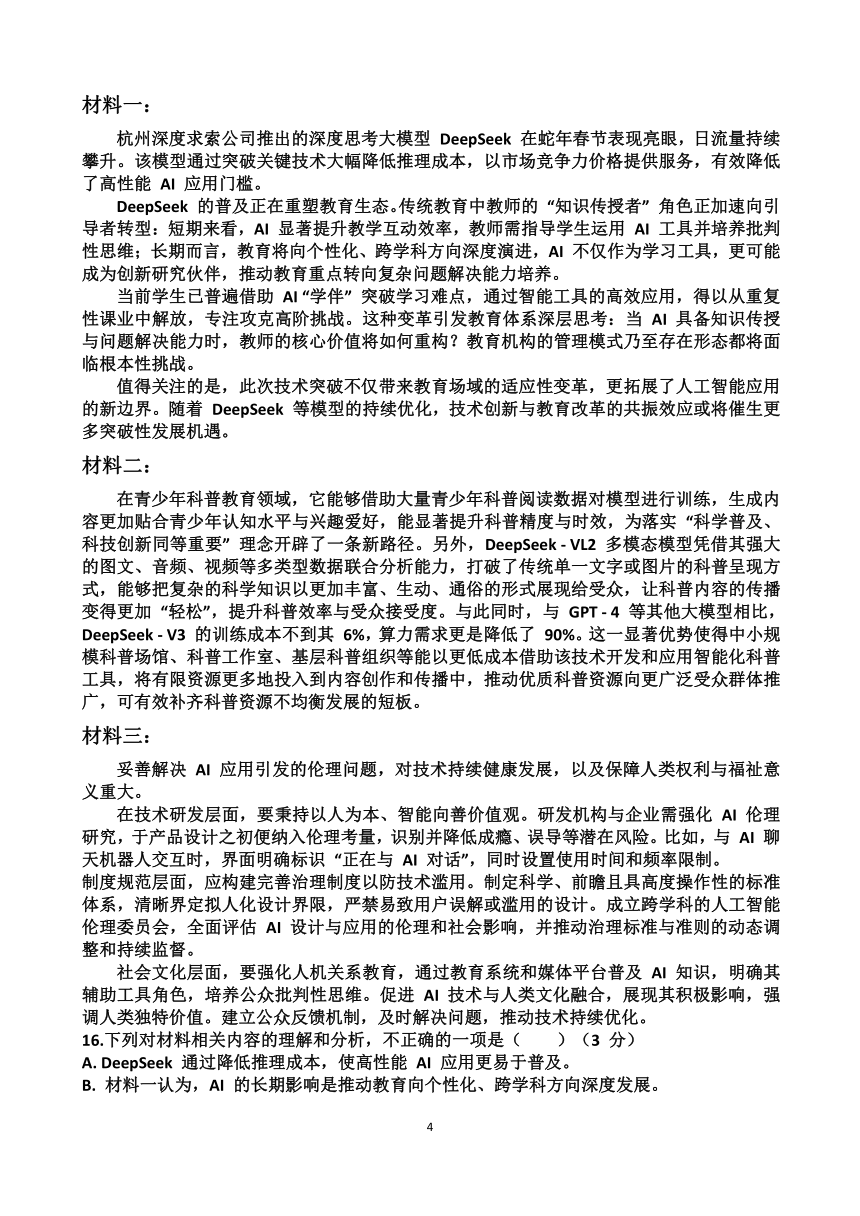 材料一：

杭州深度求索公司推出的深度思考大模型 DeepSeek 在蛇年春节表现亮眼，日流量持续攀升。该模型通过突破关键技术大幅降低推理成本，以市场竞争力价格提供服务，有效降低了高性能 AI 应用门槛。

DeepSeek 的普及正在重塑教育生态。传统教育中教师的“知识传授者”角色正加速向引导者转型：短期来看，AI 显著提升教学互动效率，教师需指导学生运用 AI 工具并培养批判性思维；长期而言，教育将向个性化、跨学科方向深度演进，AI 不仅作为学习工具，更可能成为创新研究伙伴，推动教育重点转向复杂问题解决能力培养。

当前学生已普遍借助 AI“学伴”突破学习难点，通过智能工具的高效应用，得以从重复性课业中解放，专注攻克高阶挑战。这种变革引发教育体系深层思考：当 AI 具备知识传授与问题解决能力时，教师的核心价值将如何重构？教育机构的管理模式乃至存在形态都将面临根本性挑战。

值得关注的是，此次技术突破不仅带来教育场域的适应性变革，更拓展了人工智能应用的新边界。随着 DeepSeek 等模型的持续优化，技术创新与教育改革的共振效应或将催生更多突破性发展机遇。

材料二：

在青少年科普教育领域，它能够借助大量青少年科普阅读数据对模型进行训练，生成内容更加贴合青少年认知水平与兴趣爱好，能显著提升科普精度与时效，为落实“科学普及、科技创新同等重要”理念开辟了一条新路径。另外，DeepSeek - VL2 多模态模型凭借其强大的图文、音频、视频等多类型数据联合分析能力，打破了传统单一文字或图片的科普呈现方式，能够把复杂的科学知识以更加丰富、生动、通俗的形式展现给受众，让科普内容的传播变得更加“轻松”，提升科普效率与受众接受度。与此同时，与 GPT - 4 等其他大模型相比，DeepSeek - V3 的训练成本不到其 6%，算力需求更是降低了 90%。这一显著优势使得中小规模科普场馆、科普工作室、基层科普组织等能以更低成本借助该技术开发和应用智能化科普工具，将有限资源更多地投入到内容创作和传播中，推动优质科普资源向更广泛受众群体推广，可有效补齐科普资源不均衡发展的短板。

材料三：

妥善解决 AI 应用引发的伦理问题，对技术持续健康发展，以及保障人类权利与福祉意义重大。

在技术研发层面，要秉持以人为本、智能向善价值观。研发机构与企业需强化 AI 伦理研究，于产品设计之初便纳入伦理考量，识别并降低成瘾、误导等潜在风险。比如，与 AI 聊天机器人交互时，界面明确标识“正在与 AI 对话”，同时设置使用时间和频率限制。
制度规范层面，应构建完善治理制度以防技术滥用。制定科学、前瞻且具高度操作性的标准体系，清晰界定拟人化设计界限，严禁易致用户误解或滥用的设计。成立跨学科的人工智能伦理委员会，全面评估 AI 设计与应用的伦理和社会影响，并推动治理标准与准则的动态调整和持续监督。

社会文化层面，要强化人机关系教育，通过教育系统和媒体平台普及 AI 知识，明确其辅助工具角色，培养公众批判性思维。促进 AI 技术与人类文化融合，展现其积极影响，强调人类独特价值。建立公众反馈机制，及时解决问题，推动技术持续优化。
16.下列对材料相关内容的理解和分析，不正确的一项是（　　）（3 分）
A. DeepSeek 通过降低推理成本，使高性能 AI 应用更易于普及。
B. 材料一认为，AI 的长期影响是推动教育向个性化、跨学科方向深度发展。

4